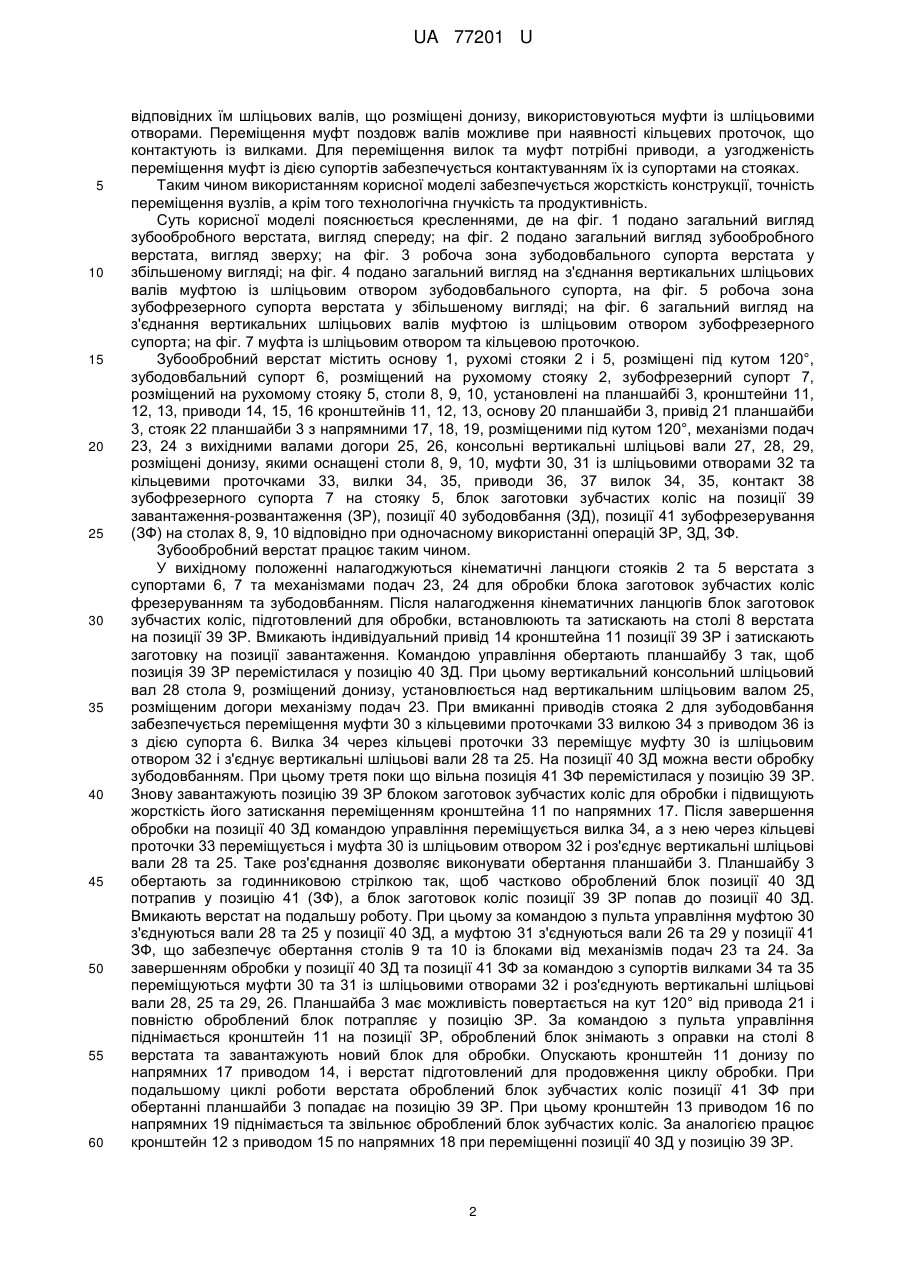 UA 77201 U

відповідних їм шліцьових валів, що розміщені донизу, використовуються муфти із шліцьовими отворами. Переміщення муфт поздовж валів можливе при наявності кільцевих проточок, що контактують із вилками. Для переміщення вилок та муфт потрібні приводи, а узгодженість переміщення муфт із дією супортів забезпечується контактуванням їх із супортами на стояках.

5 Таким чином використанням корисної моделі забезпечується жорсткість конструкції, точність переміщення вузлів, а крім того технологічна гнучкість та продуктивність.

Суть корисної моделі пояснюється кресленнями, де на фіг. 1 подано загальний вигляд зубообробного верстата, вигляд спереду; на фіг. 2 подано загальний вигляд зубообробного верстата, вигляд зверху; на фіг. 3 робоча зона зубодовбального супорта верстата у 10 збільшеному вигляді; на фіг. 4 подано загальний вигляд на з'єднання вертикальних шліцьових валів муфтою із шліцьовим отвором зубодовбального супорта, на фіг. 5 робоча зона зубофрезерного супорта верстата у збільшеному вигляді; на фіг. 6 загальний вигляд на з'єднання вертикальних шліцьових валів муфтою із шліцьовим отвором зубофрезерного супорта; на фіг. 7 муфта із шліцьовим отвором та кільцевою проточкою.

15 Зубообробний верстат містить основу 1, рухомі стояки 2 і 5, розміщені під кутом 120°, зубодовбальний супорт 6, розміщений на рухомому стояку 2, зубофрезерний супорт 7, розміщений на рухомому стояку 5, столи 8, 9, 10, установлені на планшайбі 3, кронштейни 11, 12, 13, приводи 14, 15, 16 кронштейнів 11, 12, 13, основу 20 планшайби 3, привід 21 планшайби 3, стояк 22 планшайби 3 з напрямними 17, 18, 19, розміщеними під кутом 120°, механізми подач 20 23, 24 з вихідними валами догори 25, 26, консольні вертикальні шліцьові вали 27, 28, 29, розміщені донизу, якими оснащені столи 8, 9, 10, муфти 30, 31 із шліцьовими отворами 32 та кільцевими проточками 33, вилки 34, 35, приводи 36, 37 вилок 34, 35, контакт 38 зубофрезерного супорта 7 на стояку 5, блок заготовки зубчастих коліс на позиції 39 завантаження-розвантаження (ЗР), позиції 40 зубодовбання (ЗД), позиції 41 зубофрезерування 25 (ЗФ) на столах 8, 9, 10 відповідно при одночасному використанні операцій ЗР, ЗД, ЗФ.

Зубообробний верстат працює таким чином.

У вихідному положенні налагоджуються кінематичні ланцюги стояків 2 та 5 верстата з супортами 6, 7 та механізмами подач 23, 24 для обробки блока заготовок зубчастих коліс фрезеруванням та зубодовбанням. Після налагодження кінематичних ланцюгів блок заготовок 30 зубчастих коліс, підготовлений для обробки, встановлюють та затискають на столі 8 верстата на позиції 39 ЗР. Вмикають індивідуальний привід 14 кронштейна 11 позиції 39 ЗР і затискають заготовку на позиції завантаження. Командою управління обертають планшайбу 3 так, щоб позиція 39 ЗР перемістилася у позицію 40 ЗД. При цьому вертикальний консольний шліцьовий вал 28 стола 9, розміщений донизу, установлюється над вертикальним шліцьовим валом 25, 35 розміщеним догори механізму подач 23. При вмиканні приводів стояка 2 для зубодовбання забезпечується переміщення муфти 30 з кільцевими проточками 33 вилкою 34 з приводом 36 із з дією супорта 6. Вилка 34 через кільцеві проточки 33 переміщує муфту 30 із шліцьовим отвором 32 і з'єднує вертикальні шліцьові вали 28 та 25. На позиції 40 ЗД можна вести обробку зубодовбанням. При цьому третя поки що вільна позиція 41 ЗФ перемістилася у позицію 39 ЗР. 40 Знову завантажують позицію 39 ЗР блоком заготовок зубчастих коліс для обробки і підвищують жорсткість його затискання переміщенням кронштейна 11 по напрямних 17. Після завершення обробки на позиції 40 ЗД командою управління переміщується вилка 34, а з нею через кільцеві проточки 33 переміщується і муфта 30 із шліцьовим отвором 32 і роз'єднує вертикальні шліцьові вали 28 та 25. Таке роз'єднання дозволяє виконувати обертання планшайби 3. Планшайбу 3 45 обертають за годинниковою стрілкою так, щоб частково оброблений блок позиції 40 ЗД потрапив у позицію 41 (ЗФ), а блок заготовок коліс позиції 39 ЗР попав до позиції 40 ЗД. Вмикають верстат на подальшу роботу. При цьому за командою з пульта управління муфтою 30 з'єднуються вали 28 та 25 у позиції 40 ЗД, а муфтою 31 з'єднуються вали 26 та 29 у позиції 41 ЗФ, що забезпечує обертання столів 9 та 10 із блоками від механізмів подач 23 та 24. За 50 завершенням обробки у позиції 40 ЗД та позиції 41 ЗФ за командою з супортів вилками 34 та 35 переміщуються муфти 30 та 31 із шліцьовими отворами 32 і роз'єднують вертикальні шліцьові вали 28, 25 та 29, 26. Планшайба 3 має можливість повертається на кут 120° від привода 21 і повністю оброблений блок потрапляє у позицію ЗР. За командою з пульта управління піднімається кронштейн 11 на позиції ЗР, оброблений блок знімають з оправки на столі 8 55 верстата та завантажують новий блок для обробки. Опускають кронштейн 11 донизу по напрямних 17 приводом 14, і верстат підготовлений для продовження циклу обробки. При подальшому циклі роботи верстата оброблений блок зубчастих коліс позиції 41 ЗФ при обертанні планшайби 3 попадає на позицію 39 ЗР. При цьому кронштейн 13 приводом 16 по напрямних 19 піднімається та звільнює оброблений блок зубчастих коліс. За аналогією працює 60 кронштейн 12 з приводом 15 по напрямних 18 при переміщенні позиції 40 ЗД у позицію 39 ЗР.

2